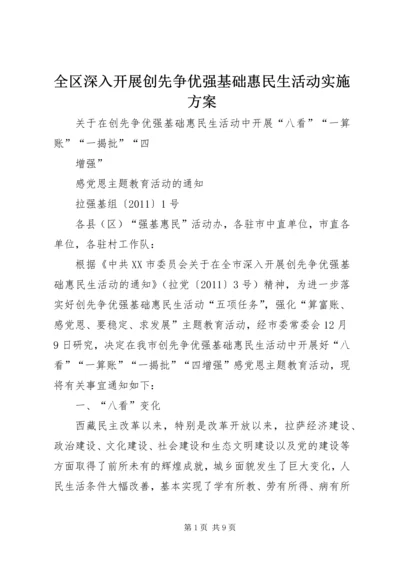 全区深入开展创先争优强基础惠民生活动实施方案

关于在创先争优强基础惠民生活动中开展“八看”“一算账”“一揭批”“四

增强”

感党恩主题教育活动的通知

拉强基组〔2011〕1号

各县（区）“强基惠民”活动办，各驻市中直单位，市直各单位，各驻村工作队：

根据《中共XX市委员会关于在全市深入开展创先争优强基础惠民生活动的通知》（拉党〔2011〕3号）精神，为进一步落实好创先争优强基础惠民生活动“五项任务”，强化“算富账、感党恩、要稳定、求发展”主题教育活动，经市委常委会12月9日研究，决定在我市创先争优强基础惠民生活动中开展好“八看”“一算账”“一揭批”“四增强”感党恩主题教育活动，现将有关事宜通知如下：

一、“八看”变化

西藏民主改革以来，特别是改革开放以来，拉萨经济建设、政治建设、文化建设、社会建设和生态文明建设以及党的建设等方面取得了前所未有的辉煌成就，城乡面貌发生了巨大变化，人民生活条件大幅改善，基本实现了学有所教、劳有所得、病有所

第1页 共9页